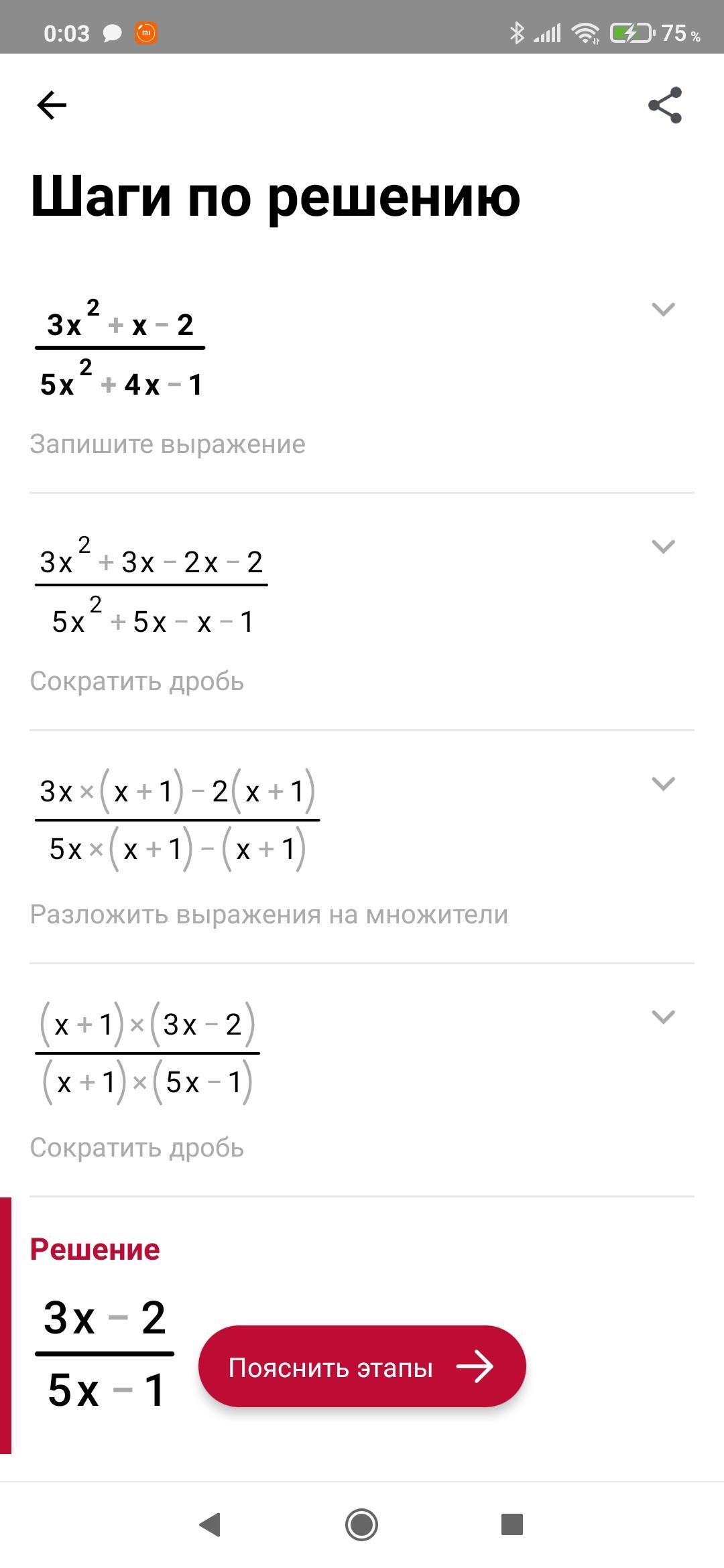 0:03 75 %

Шаги по решению

$\frac{3x^2+x-2}{5x^2+4x-1}$

Запишите выражение

$\frac{3x^2+3x-2x-2}{5x^2+5x-x-1}$

Сократить дробь

$\frac{3x\times(x+1)-2(x+1)}{5x\times(x+1)-(x+1)}$

Разложить выражения на множители

$\frac{(x+1)\times(3x-2)}{(x+1)\times(5x-1)}$

Сократить дробь

Решение

$\frac{3x-2}{5x-1}$

Пояснить этапы